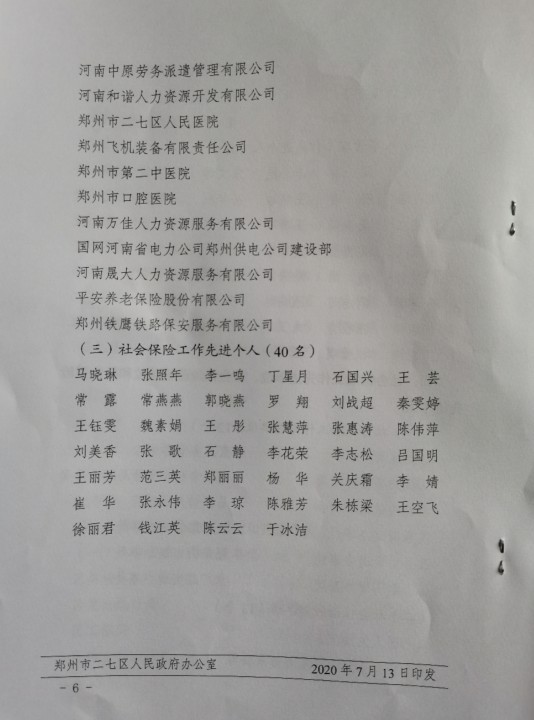 河南中原劳务派遣管理有限公司
河南和谐人力资源开发有限公司
郑州市二七区人民医院
郑州飞机装备有限责任公司
郑州市第二中医院
郑州市口腔医院
河南万佳人力资源服务有限公司
国网河南省电力公司郑州供电公司建设部
河南晟大人力资源服务有限公司
平安养老保险股份有限公司
郑州铁鹰铁路保安服务有限公司

（三）社会保险工作先进个人（40名）

马晓琳　张照年　李一鸣　丁星月　石国兴　王　芸
常　露　常燕燕　郭晓燕　罗　翔　刘战超　秦雯婷
王钰雯　魏素娟　王　彤　张慧萍　张惠涛　陈伟萍
刘美香　张　歌　石　静　李花荣　李志松　吕国明
王丽芳　范三英　郑丽丽　杨　华　关庆霜　李　婧
崔　华　张永伟　李　琼　陈雅芳　朱栋梁　王空飞
徐丽君　钱江英　陈云云　于冰洁

郑州市二七区人民政府办公室　　2020年7月13日印发

－6－